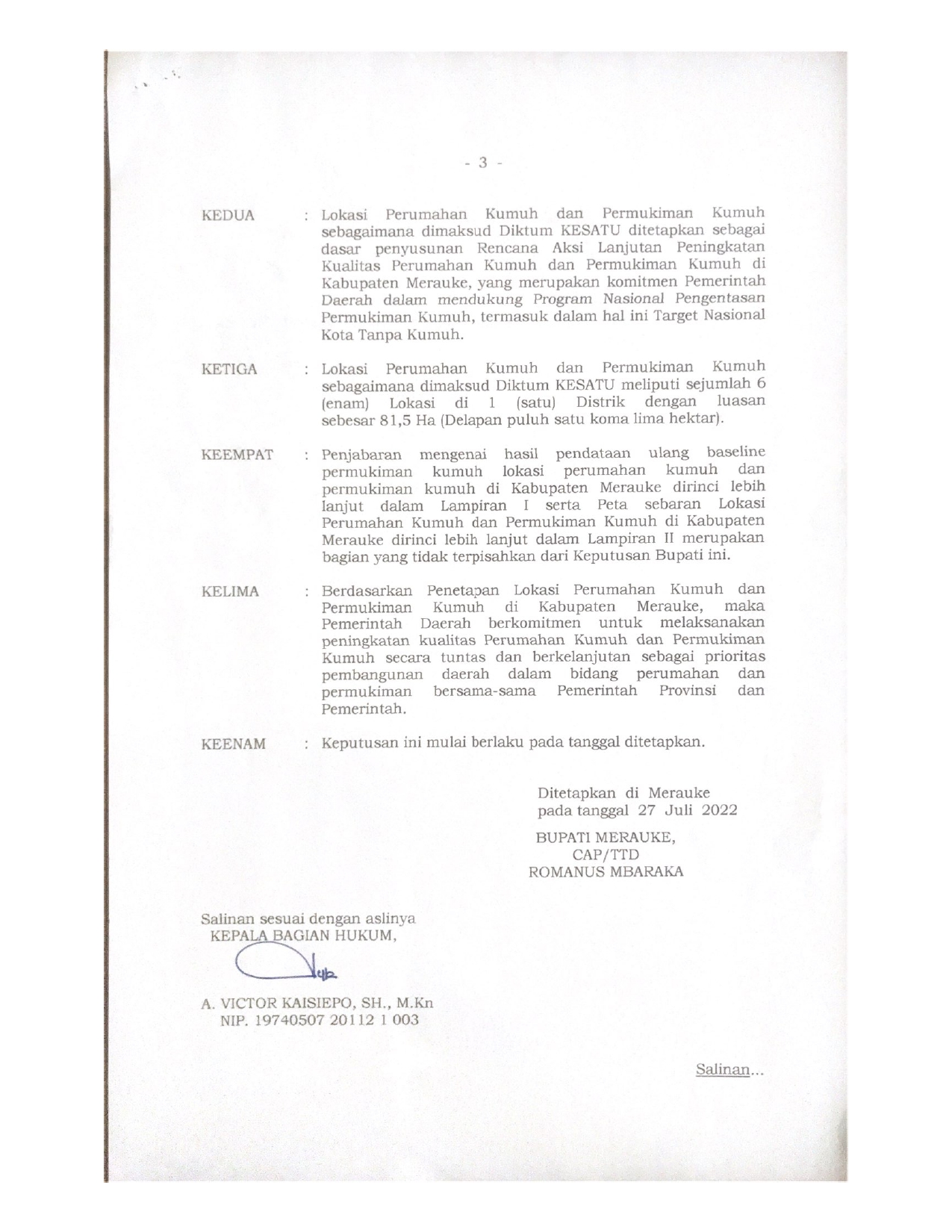 - 3 -

KEDUA : Lokasi Perumahan Kumuh dan Permukiman Kumuh sebagaimana dimaksud Diktum KESATU ditetapkan sebagai dasar penyusunan Rencana Aksi Lanjutan Peningkatan Kualitas Perumahan Kumuh dan Permukiman Kumuh di Kabupaten Merauke, yang merupakan komitmen Pemerintah Daerah dalam mendukung Program Nasional Pengentasan Permukiman Kumuh, termasuk dalam hal ini Target Nasional Kota Tanpa Kumuh.

KETIGA : Lokasi Perumahan Kumuh dan Permukiman Kumuh sebagaimana dimaksud Diktum KESATU meliputi sejumlah 6 (enam) Lokasi di 1 (satu) Distrik dengan luasan sebesar 81,5 Ha (Delapan puluh satu koma lima hektar).

KEEMPAT : Penjabaran mengenai hasil pendataan ulang baseline permukiman kumuh lokasi perumahan kumuh dan permukiman kumuh di Kabupaten Merauke dirinci lebih lanjut dalam Lampiran I serta Peta sebaran Lokasi Perumahan Kumuh dan Permukiman Kumuh di Kabupaten Merauke dirinci lebih lanjut dalam Lampiran II merupakan bagian yang tidak terpisahkan dari Keputusan Bupati ini.

KELIMA : Berdasarkan Penetapan Lokasi Perumahan Kumuh dan Permukiman Kumuh di Kabupaten Merauke, maka Pemerintah Daerah berkomitmen untuk melaksanakan peningkatan kualitas Perumahan Kumuh dan Permukiman Kumuh secara tuntas dan berkelanjutan sebagai prioritas pembangunan daerah dalam bidang perumahan dan permukiman bersama-sama Pemerintah Provinsi dan Pemerintah.

KEENAM : Keputusan ini mulai berlaku pada tanggal ditetapkan.

Ditetapkan di Merauke
pada tanggal 27 Juli 2022

BUPATI MERAUKE,
CAP/TTD
ROMANUS MBARAKA

Salinan sesuai dengan aslinya
KEPALA BAGIAN HUKUM,

A. VICTOR KAISIEPO, SH., M.Kn
NIP. 19740507 20112 1 003

Salinan...